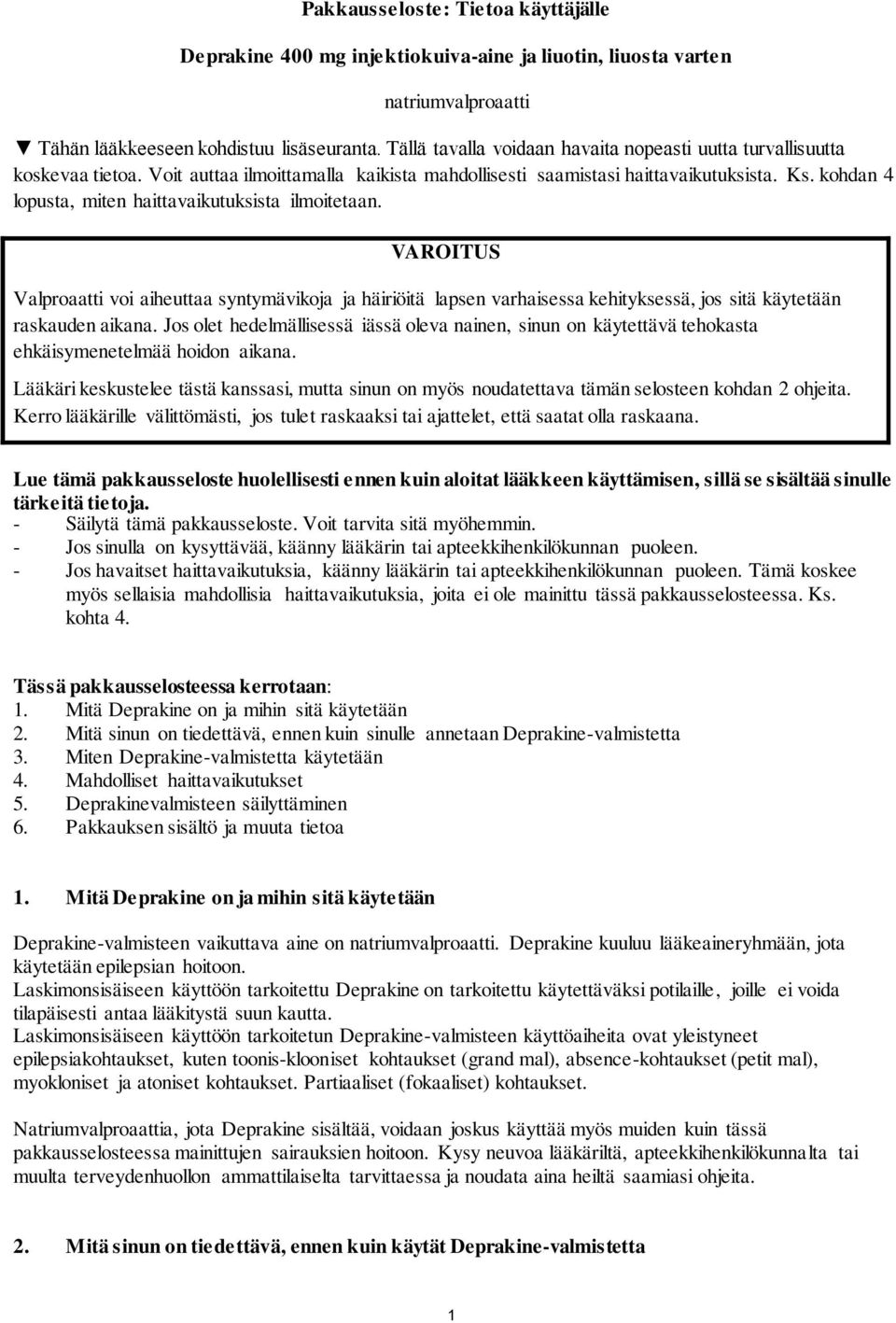 Pakkausseloste: Tietoa käyttäjälle

Deprakine 400 mg injektiokuiva-aine ja liuotin, liuosta varten

natriumvalproaatti

▼ Tähän lääkkeeseen kohdistuu lisäseuranta. Tällä tavalla voidaan havaita nopeasti uutta turvallisuutta koskevaa tietoa. Voit auttaa ilmoittamalla kaikista mahdollisesti saamistasi haittavaikutuksista. Ks. kohdan 4 lopusta, miten haittavaikutuksista ilmoitetaan.

VAROITUS

Valproaatti voi aiheuttaa syntymävikoja ja häiriöitä lapsen varhaisessa kehityksessä, jos sitä käytetään raskauden aikana. Jos olet hedelmällisessä iässä oleva nainen, sinun on käytettävä tehokasta ehkäisymenetelmää hoidon aikana.

Lääkäri keskustelee tästä kanssasi, mutta sinun on myös noudatettava tämän selosteen kohdan 2 ohjeita. Kerro lääkärille välittömästi, jos tulet raskaaksi tai ajattelet, että saatat olla raskaana.

Lue tämä pakkausseloste huolellisesti ennen kuin aloitat lääkkeen käyttämisen, sillä se sisältää sinulle tärkeitä tietoja.
- Säilytä tämä pakkausseloste. Voit tarvita sitä myöhemmin.
- Jos sinulla on kysyttävää, käänny lääkärin tai apteekkihenkilökunnan puoleen.
- Jos havaitset haittavaikutuksia, käänny lääkärin tai apteekkihenkilökunnan puoleen. Tämä koskee myös sellaisia mahdollisia haittavaikutuksia, joita ei ole mainittu tässä pakkausselosteessa. Ks. kohta 4.

Tässä pakkausselosteessa kerrotaan:
1. Mitä Deprakine on ja mihin sitä käytetään
2. Mitä sinun on tiedettävä, ennen kuin sinulle annetaan Deprakine-valmistetta
3. Miten Deprakine-valmistetta käytetään
4. Mahdolliset haittavaikutukset
5. Deprakinevalmisteen säilyttäminen
6. Pakkauksen sisältö ja muuta tietoa

1. Mitä Deprakine on ja mihin sitä käytetään

Deprakine-valmisteen vaikuttava aine on natriumvalproaatti. Deprakine kuuluu lääkeaineryhmään, jota käytetään epilepsian hoitoon.
Laskimonsisäiseen käyttöön tarkoitettu Deprakine on tarkoitettu käytettäväksi potilaille, joille ei voida tilapäisesti antaa lääkitystä suun kautta.
Laskimonsisäiseen käyttöön tarkoitetun Deprakine-valmisteen käyttöaiheita ovat yleistyneet epilepsiakohtaukset, kuten toonis-klooniset kohtaukset (grand mal), absence-kohtaukset (petit mal), myokloniset ja atoniset kohtaukset. Partiaaliset (fokaaliset) kohtaukset.

Natriumvalproaattia, jota Deprakine sisältää, voidaan joskus käyttää myös muiden kuin tässä pakkausselosteessa mainittujen sairauksien hoitoon. Kysy neuvoa lääkäriltä, apteekkihenkilökunnalta tai muulta terveydenhuollon ammattilaiselta tarvittaessa ja noudata aina heiltä saamiasi ohjeita.

2. Mitä sinun on tiedettävä, ennen kuin käytät Deprakine-valmistetta

1